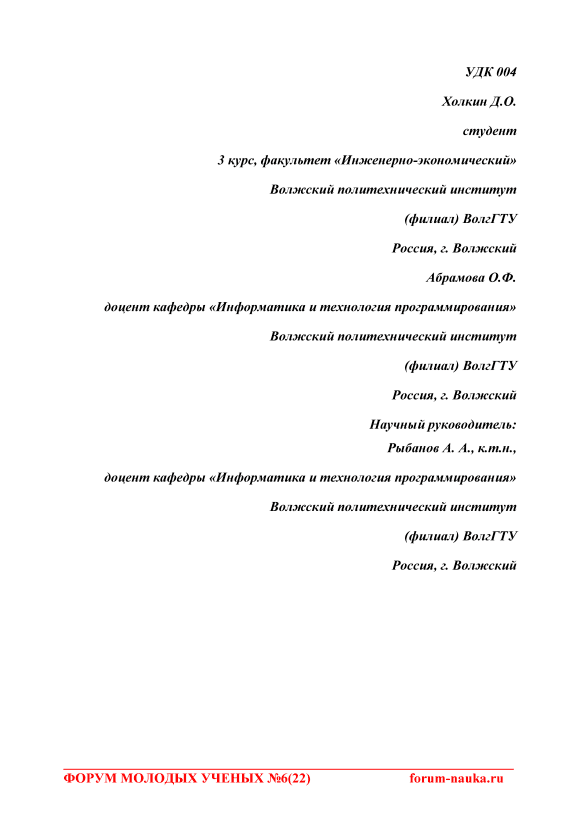 УДК 004

Холкин Д.О.

студент

3 курс, факультет «Инженерно-экономический»

Волжский политехнический институт

(филиал) ВолгГТУ

Россия, г. Волжский

Абрамова О.Ф.

доцент кафедры «Информатика и технология программирования»

Волжский политехнический институт

(филиал) ВолгГТУ

Россия, г. Волжский

Научный руководитель:
Рыбанов А. А., к.т.н.,

доцент кафедры «Информатика и технология программирования»

Волжский политехнический институт

(филиал) ВолгГТУ

Россия, г. Волжский

ФОРУМ МОЛОДЫХ УЧЕНЫХ №6(22) forum-nauka.ru